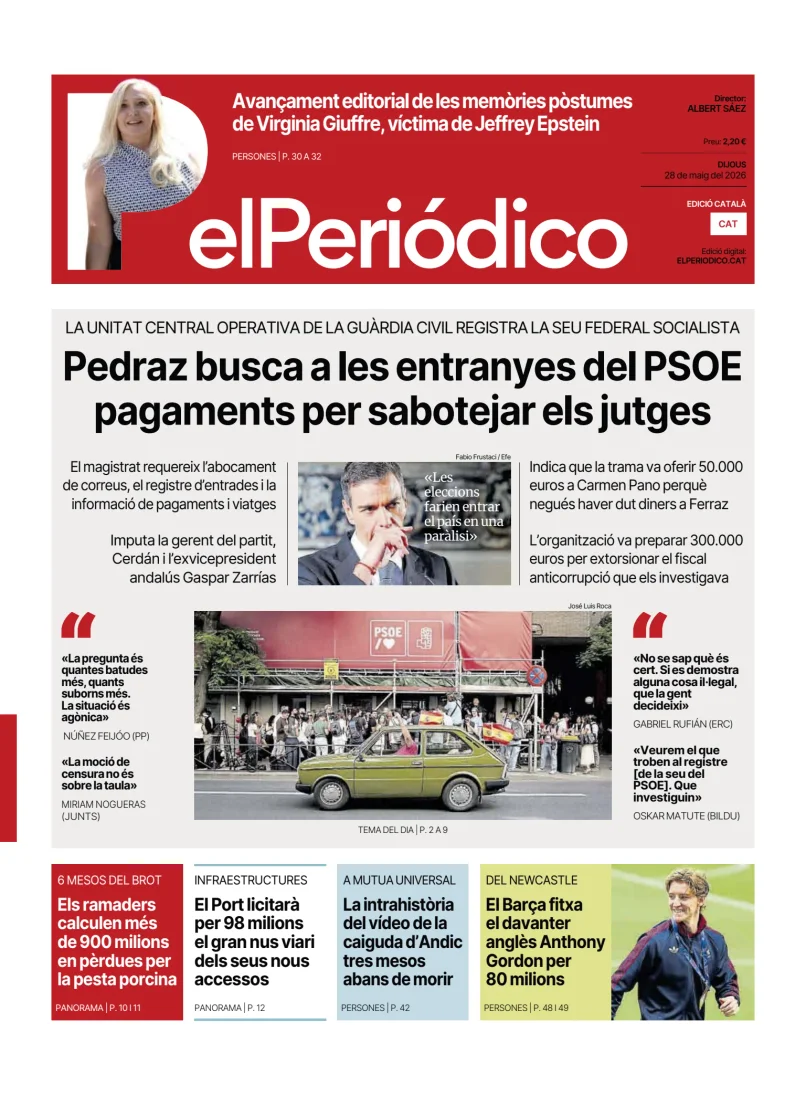 Avançament editorial de les memòries pòstumes de Virginia Giuffre, víctima de Jeffrey Epstein

PERSONES | P. 30 A 32

Director: ALBERT SÁEZ

Preu: 2,20 €

DIJOUS 28 de maig del 2026

EDICIÓ CATALÀ

CAT

Edició digital: ELPERIODICO.CAT

elPeriódico

LA UNITAT CENTRAL OPERATIVA DE LA GUÀRDIA CIVIL REGISTRA LA SEU FEDERAL SOCIALISTA

Pedraz busca a les entranyes del PSOE pagaments per sabotejar els jutges

El magistrat requereix l'abocament de correus, el registre d'entrades i la informació de pagaments i viatges

Imputa la gerent del partit, Cerdán i l'exvicepresident andalús Gaspar Zarrías

Fabio Frustaci / Efe

«Les eleccions farien entrar el país en una paràlisi»

Indica que la trama va oferir 50.000 euros a Carmen Pano perquè negués haver dut diners a Ferraz

L'organització va preparar 300.000 euros per extorsionar el fiscal anticorrupció que els investigava

«La pregunta és quantes batudes més, quants suborns més. La situació és agònica»

NÚÑEZ FEIJÓO (PP)

«La moció de censura no és sobre la taula»

MIRIAM NOGUERAS (JUNTS)

José Luis Roca

PSOE

TEMA DEL DIA | P. 2 A 9

«No se sap què és cert. Si es demostra alguna cosa il·legal, que la gent decideixi»

GABRIEL RUFIÁN (ERC)

«Veurem el que troben al registre [de la seu del PSOE]. Que investiguin»

OSKAR MATUTE (BILDU)

6 MESOS DEL BROT

Els ramaders calculen més de 900 milions en pèrdues per la pesta porcina

PANORAMA | P. 10 I 11

INFRAESTRUCTURES

El Port licitarà per 98 milions el gran nus viari dels seus nous accessos

PANORAMA | P. 12

A MUTUA UNIVERSAL

La intrahistòria del vídeo de la caiguda d'Andic tres mesos abans de morir

PERSONES | P. 42

DEL NEWCASTLE

El Barça fitxa el davanter anglès Anthony Gordon per 80 milions

PERSONES | P. 48 I 49